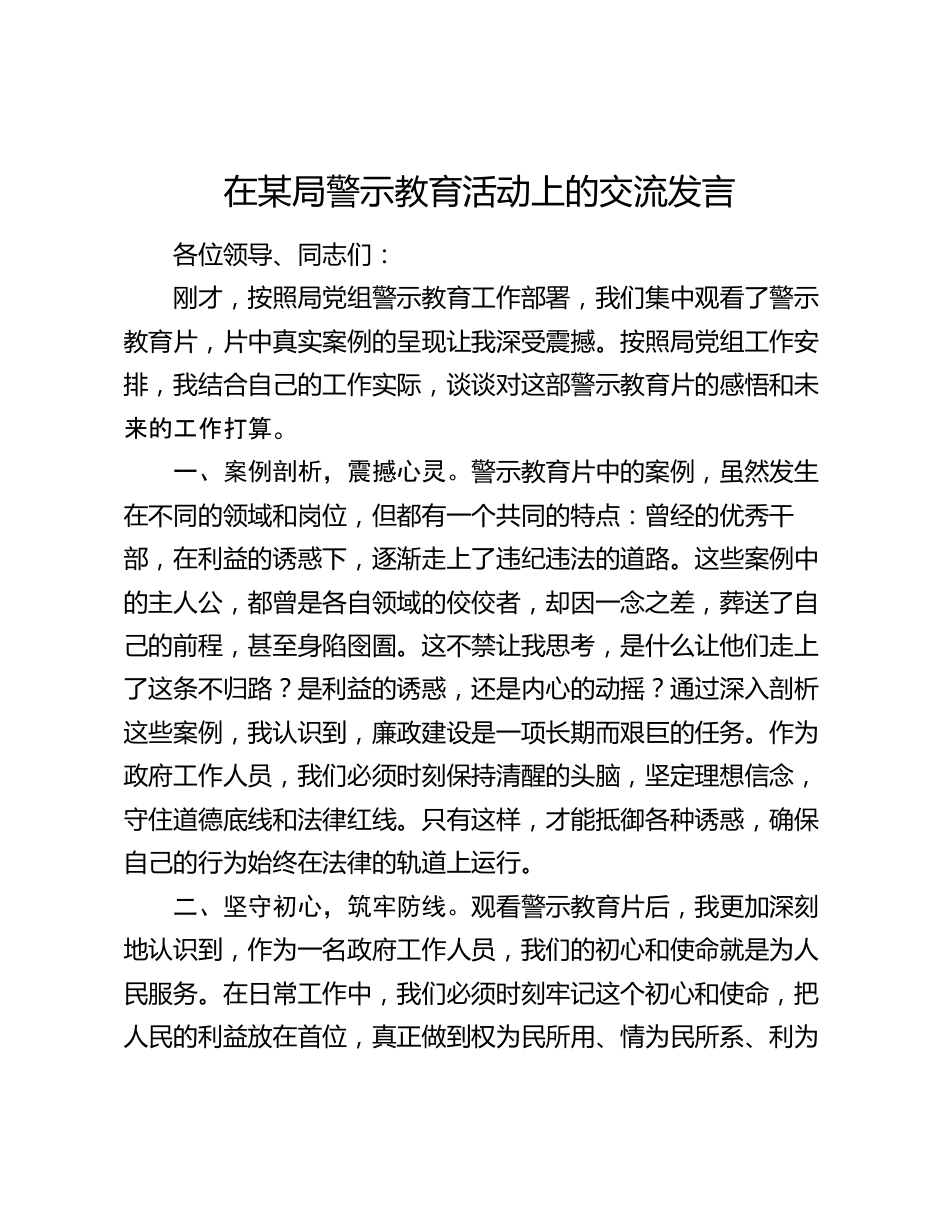 在某局警示教育活动上的交流发言

各位领导、同志们：

刚才，按照局党组警示教育工作部署，我们集中观看了警示教育片，片中真实案例的呈现让我深受震撼。按照局党组工作安排，我结合自己的工作实际，谈谈对这部警示教育片的感悟和未来的工作打算。

一、案例剖析，震撼心灵。警示教育片中的案例，虽然发生在不同的领域和岗位，但都有一个共同的特点：曾经的优秀干部，在利益的诱惑下，逐渐走上了违纪违法的道路。这些案例中的主人公，都曾是各自领域的佼佼者，却因一念之差，葬送了自己的前程，甚至身陷囹圄。这不禁让我思考，是什么让他们走上了这条不归路？是利益的诱惑，还是内心的动摇？通过深入剖析这些案例，我认识到，廉政建设是一项长期而艰巨的任务。作为政府工作人员，我们必须时刻保持清醒的头脑，坚定理想信念，守住道德底线和法律红线。只有这样，才能抵御各种诱惑，确保自己的行为始终在法律的轨道上运行。

二、坚守初心，筑牢防线。观看警示教育片后，我更加深刻地认识到，作为一名政府工作人员，我们的初心和使命就是为人民服务。在日常工作中，我们必须时刻牢记这个初心和使命，把人民的利益放在首位，真正做到权为民所用、情为民所系、利为